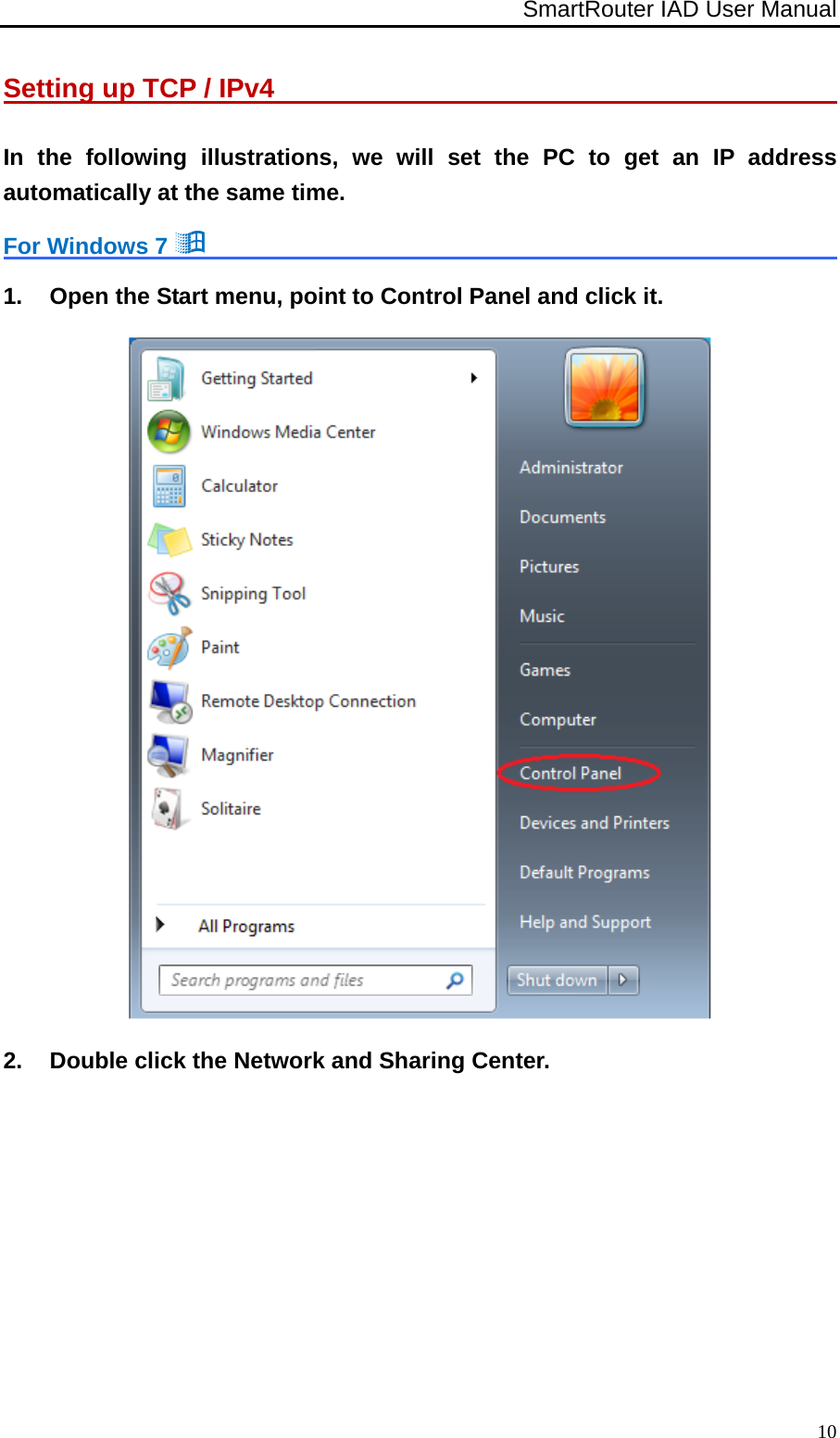 SmartRouter IAD User Manual

Setting up TCP / IPv4

In the following illustrations, we will set the PC to get an IP address automatically at the same time.

For Windows 7

1. Open the Start menu, point to Control Panel and click it.

Getting Started
Windows Media Center
Calculator
Sticky Notes
Snipping Tool
Paint
Remote Desktop Connection
Magnifier
Solitaire
All Programs
Search programs and files

Administrator
Documents
Pictures
Music
Games
Computer
Control Panel
Devices and Printers
Default Programs
Help and Support
Shut down

2. Double click the Network and Sharing Center.

10